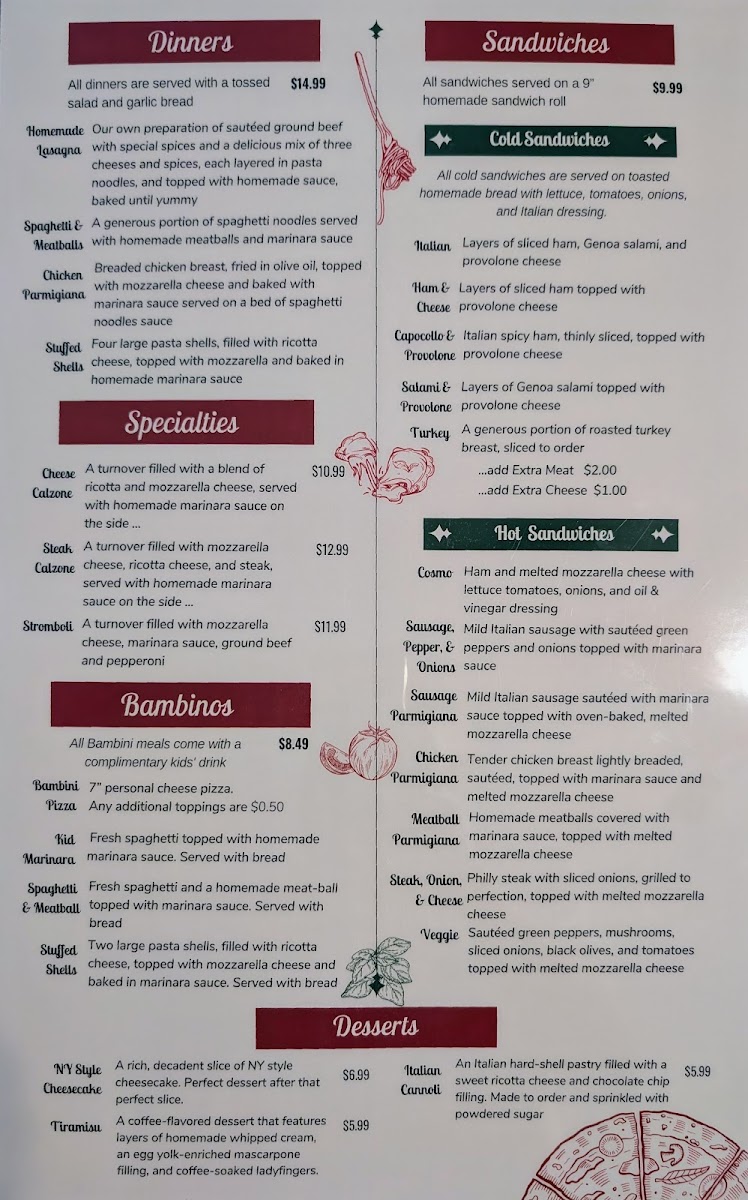 Dinners

All dinners are served with a tossed salad and garlic bread $14.99

Homemade Lasagna Our own preparation of sautéed ground beef with special spices and a delicious mix of three cheeses and spices, each layered in pasta noodles, and topped with homemade sauce, baked until yummy

Spaghetti & Meatballs A generous portion of spaghetti noodles served with homemade meatballs and marinara sauce

Chicken Parmigiana Breaded chicken breast, fried in olive oil, topped with mozzarella cheese and baked with marinara sauce served on a bed of spaghetti noodles sauce

Stuffed Shells Four large pasta shells, filled with ricotta cheese, topped with mozzarella and baked in homemade marinara sauce

Specialties

Cheese Calzone A turnover filled with a blend of ricotta and mozzarella cheese, served with homemade marinara sauce on the side ... $10.99

Steak Calzone A turnover filled with mozzarella cheese, ricotta cheese, and steak, served with homemade marinara sauce on the side ... $12.99

Stromboli A turnover filled with mozzarella cheese, marinara sauce, ground beef and pepperoni $11.99

Bambinos

All Bambini meals come with a complimentary kids' drink $8.49

Bambini Pizza 7" personal cheese pizza. Any additional toppings are $0.50

Kid Marinara Fresh spaghetti topped with homemade marinara sauce. Served with bread

Spaghetti & Meatball Fresh spaghetti and a homemade meat-ball topped with marinara sauce. Served with bread

Stuffed Shells Two large pasta shells, filled with ricotta cheese, topped with mozzarella cheese and baked in marinara sauce. Served with bread

Sandwiches

All sandwiches served on a 9" homemade sandwich roll $9.99

Cold Sandwiches

All cold sandwiches are served on toasted homemade bread with lettuce, tomatoes, onions, and Italian dressing.

Italian Layers of sliced ham, Genoa salami, and provolone cheese

Ham & Cheese Layers of sliced ham topped with provolone cheese

Capocollo & Provolone Italian spicy ham, thinly sliced, topped with provolone cheese

Salami & Provolone Layers of Genoa salami topped with provolone cheese

Turkey A generous portion of roasted turkey breast, sliced to order
...add Extra Meat $2.00
...add Extra Cheese $1.00

Hot Sandwiches

Cosmo Ham and melted mozzarella cheese with lettuce tomatoes, onions, and oil & vinegar dressing

Sausage, Pepper, & Onions Mild Italian sausage with sautéed green peppers and onions topped with marinara sauce

Sausage Parmigiana Mild Italian sausage sautéed with marinara sauce topped with oven-baked, melted mozzarella cheese

Chicken Parmigiana Tender chicken breast lightly breaded, sautéed, topped with marinara sauce and melted mozzarella cheese

Meatball Parmigiana Homemade meatballs covered with marinara sauce, topped with melted mozzarella cheese

Steak, Onion, & Cheese Philly steak with sliced onions, grilled to perfection, topped with melted mozzarella cheese

Veggie Sautéed green peppers, mushrooms, sliced onions, black olives, and tomatoes topped with melted mozzarella cheese

Desserts

NY Style Cheesecake A rich, decadent slice of NY style cheesecake. Perfect dessert after that perfect slice. $6.99

Tiramisu A coffee-flavored dessert that features layers of homemade whipped cream, an egg yolk-enriched mascarpone filling, and coffee-soaked ladyfingers. $5.99

Italian Cannoli An Italian hard-shell pastry filled with a sweet ricotta cheese and chocolate chip filling. Made to order and sprinkled with powdered sugar $5.99